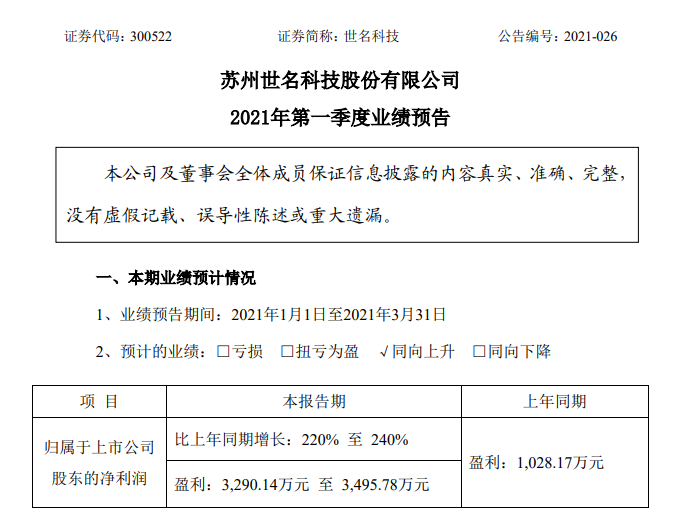 证券代码：300522 证券简称：世名科技 公告编号：2021-026

苏州世名科技股份有限公司

2021年第一季度业绩预告

本公司及董事会全体成员保证信息披露的内容真实、准确、完整，没有虚假记载、误导性陈述或重大遗漏。

一、本期业绩预计情况

1、业绩预告期间：2021年1月1日至2021年3月31日

2、预计的业绩：☐亏损 ☐扭亏为盈 √同向上升 ☐同向下降

| 项 目 | 本报告期 | 上年同期 |
|---|---|---|
| 归属于上市公司股东的净利润 | 比上年同期增长：220% 至 240% | 盈利：1,028.17万元 |
| | 盈利：3,290.14万元 至 3,495.78万元 | |